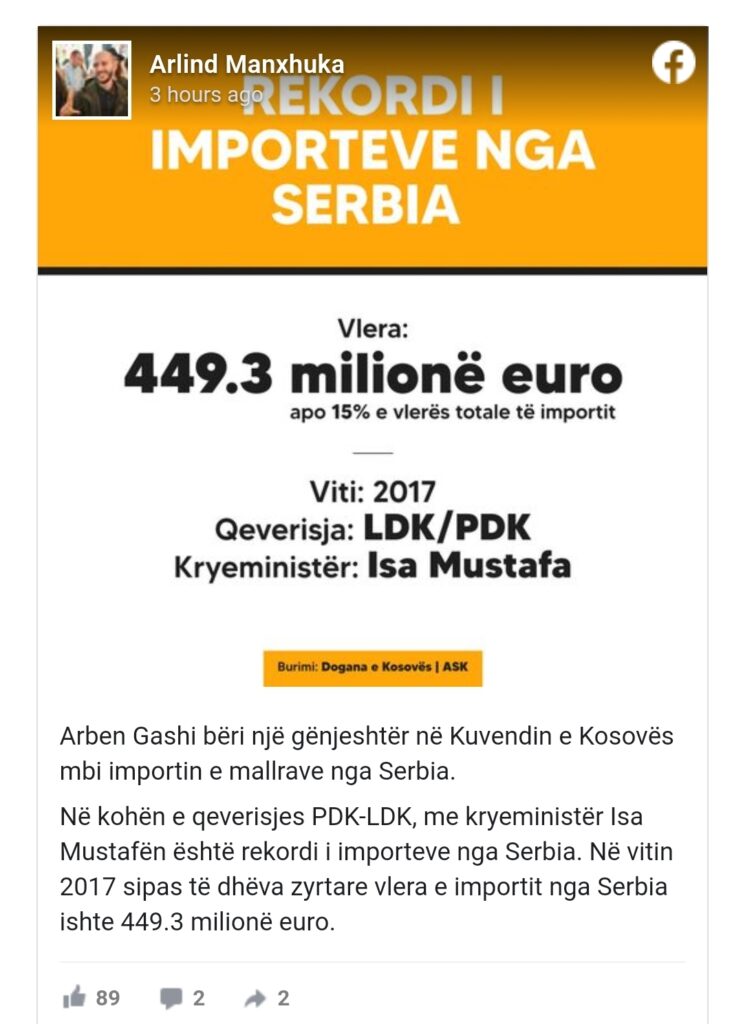 Arlind Manxhuka
3 hours ago

REKORDI I IMPORTEVE NGA SERBIA

Vlera:
449.3 milionë euro
apo 15% e vlerës totale të importit

Viti: 2017
Qeverisja: LDK/PDK
Kryeministër: Isa Mustafa

Burimi: Dogana e Kosovës | ASK

Arben Gashi bëri një gënjeshtër në Kuvendin e Kosovës mbi importin e mallrave nga Serbia.

Në kohën e qeverisjes PDK-LDK, me kryeministër Isa Mustafën është rekordi i importeve nga Serbia. Në vitin 2017 sipas të dhëva zyrtare vlera e importit nga Serbia ishte 449.3 milionë euro.

89 2 2